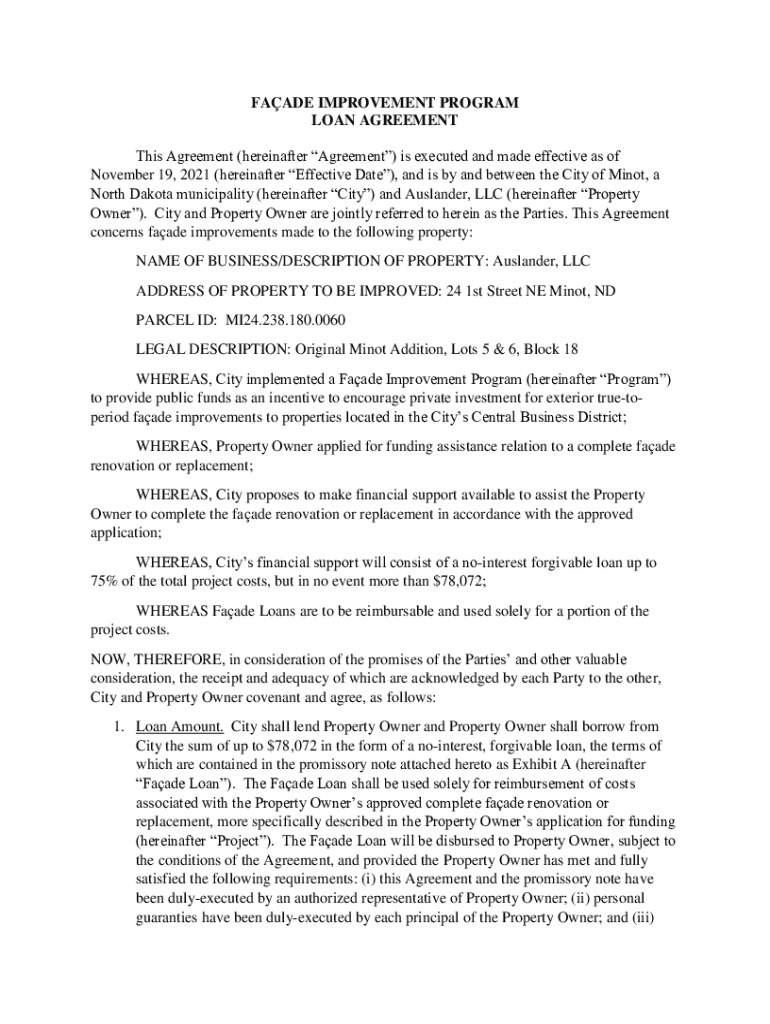 FAÇADE IMPROVEMENT PROGRAM
LOAN AGREEMENT

This Agreement (hereinafter “Agreement”) is executed and made effective as of November 19, 2021 (hereinafter “Effective Date”), and is by and between the City of Minot, a North Dakota municipality (hereinafter “City”) and Auslander, LLC (hereinafter “Property Owner”). City and Property Owner are jointly referred to herein as the Parties. This Agreement concerns façade improvements made to the following property:

NAME OF BUSINESS/DESCRIPTION OF PROPERTY: Auslander, LLC

ADDRESS OF PROPERTY TO BE IMPROVED: 24 1st Street NE Minot, ND

PARCEL ID: MI24.238.180.0060

LEGAL DESCRIPTION: Original Minot Addition, Lots 5 & 6, Block 18

WHEREAS, City implemented a Façade Improvement Program (hereinafter “Program”) to provide public funds as an incentive to encourage private investment for exterior true-to-period façade improvements to properties located in the City’s Central Business District;

WHEREAS, Property Owner applied for funding assistance relation to a complete façade renovation or replacement;

WHEREAS, City proposes to make financial support available to assist the Property Owner to complete the façade renovation or replacement in accordance with the approved application;

WHEREAS, City’s financial support will consist of a no-interest forgivable loan up to 75% of the total project costs, but in no event more than $78,072;

WHEREAS Façade Loans are to be reimbursable and used solely for a portion of the project costs.

NOW, THEREFORE, in consideration of the promises of the Parties’ and other valuable consideration, the receipt and adequacy of which are acknowledged by each Party to the other, City and Property Owner covenant and agree, as follows:

1. Loan Amount. City shall lend Property Owner and Property Owner shall borrow from City the sum of up to $78,072 in the form of a no-interest, forgivable loan, the terms of which are contained in the promissory note attached hereto as Exhibit A (hereinafter “Façade Loan”). The Façade Loan shall be used solely for reimbursement of costs associated with the Property Owner’s approved complete façade renovation or replacement, more specifically described in the Property Owner’s application for funding (hereinafter “Project”). The Façade Loan will be disbursed to Property Owner, subject to the conditions of the Agreement, and provided the Property Owner has met and fully satisfied the following requirements: (i) this Agreement and the promissory note have been duly-executed by an authorized representative of Property Owner; (ii) personal guaranties have been duly-executed by each principal of the Property Owner; and (iii)